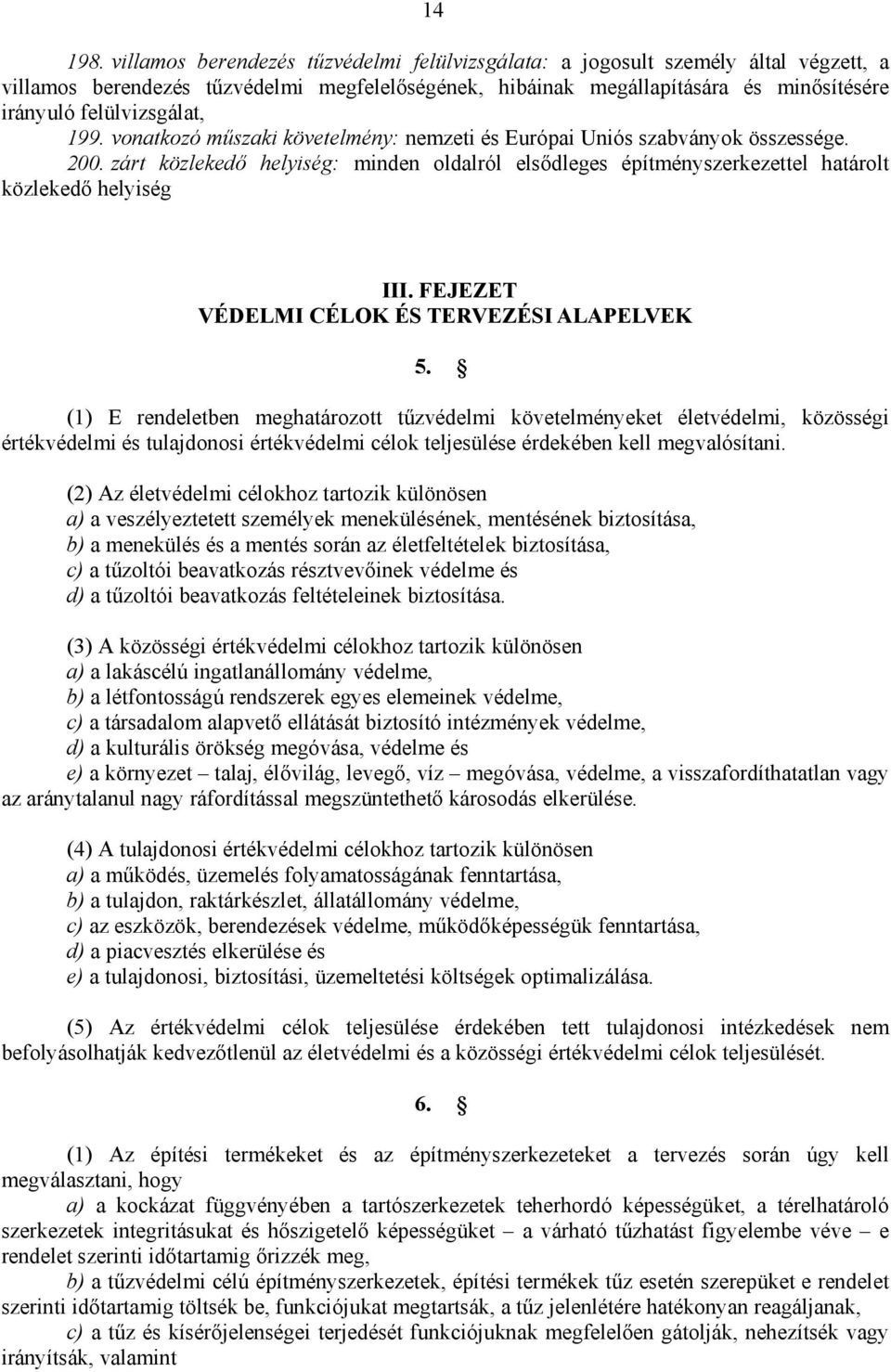 14

198. villamos berendezés tűzvédelmi felülvizsgálata: a jogosult személy által végzett, a villamos berendezés tűzvédelmi megfelelőségének, hibáinak megállapítására és minősítésére irányuló felülvizsgálat,
199. vonatkozó műszaki követelmény: nemzeti és Európai Uniós szabványok összessége.
200. zárt közlekedő helyiség: minden oldalról elsődleges építményszerkezettel határolt közlekedő helyiség

III. FEJEZET
VÉDELMI CÉLOK ÉS TERVEZÉSI ALAPELVEK

5. §

(1) E rendeletben meghatározott tűzvédelmi követelményeket életvédelmi, közösségi értékvédelmi és tulajdonosi értékvédelmi célok teljesülése érdekében kell megvalósítani.

(2) Az életvédelmi célokhoz tartozik különösen
a) a veszélyeztetett személyek menekülésének, mentésének biztosítása,
b) a menekülés és a mentés során az életfeltételek biztosítása,
c) a tűzoltói beavatkozás résztvevőinek védelme és
d) a tűzoltói beavatkozás feltételeinek biztosítása.

(3) A közösségi értékvédelmi célokhoz tartozik különösen
a) a lakáscélú ingatlanállomány védelme,
b) a létfontosságú rendszerek egyes elemeinek védelme,
c) a társadalom alapvető ellátását biztosító intézmények védelme,
d) a kulturális örökség megóvása, védelme és
e) a környezet – talaj, élővilág, levegő, víz – megóvása, védelme, a visszafordíthatatlan vagy az aránytalanul nagy ráfordítással megszüntethető károsodás elkerülése.

(4) A tulajdonosi értékvédelmi célokhoz tartozik különösen
a) a működés, üzemelés folyamatosságának fenntartása,
b) a tulajdon, raktárkészlet, állatállomány védelme,
c) az eszközök, berendezések védelme, működőképességük fenntartása,
d) a piacvesztés elkerülése és
e) a tulajdonosi, biztosítási, üzemeltetési költségek optimalizálása.

(5) Az értékvédelmi célok teljesülése érdekében tett tulajdonosi intézkedések nem befolyásolhatják kedvezőtlenül az életvédelmi és a közösségi értékvédelmi célok teljesülését.

6. §

(1) Az építési termékeket és az építményszerkezeteket a tervezés során úgy kell megválasztani, hogy
a) a kockázat függvényében a tartószerkezetek teherhordó képességüket, a térelhatároló szerkezetek integritásukat és hőszigetelő képességüket – a várható tűzhatást figyelembe véve – e rendelet szerinti időtartamig őrizzék meg,
b) a tűzvédelmi célú építményszerkezetek, építési termékek tűz esetén szerepüket e rendelet szerinti időtartamig töltsék be, funkciójukat megtartsák, a tűz jelenlétére hatékonyan reagáljanak,
c) a tűz és kísérőjelenségei terjedését funkciójuknak megfelelően gátolják, nehezítsék vagy irányítsák, valamint